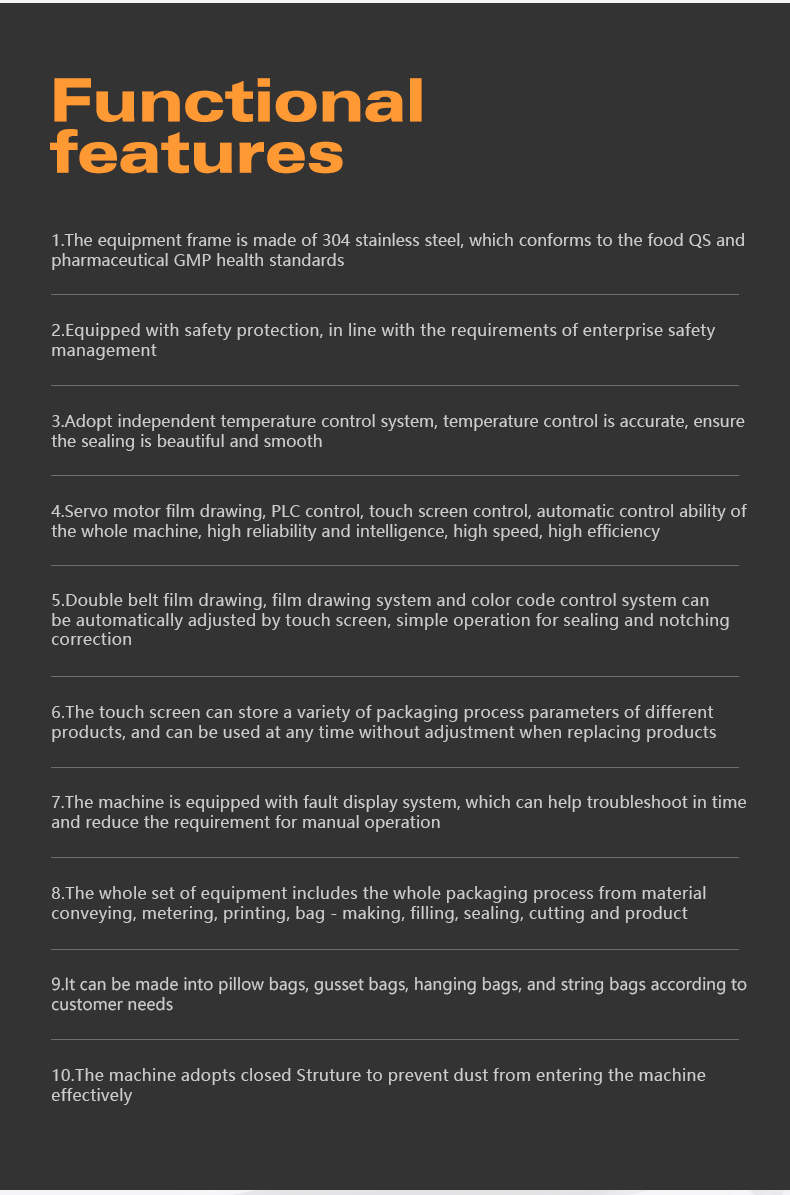 Functional features

1.The equipment frame is made of 304 stainless steel, which conforms to the food QS and pharmaceutical GMP health standards

2.Equipped with safety protection, in line with the requirements of enterprise safety management

3.Adopt independent temperature control system, temperature control is accurate, ensure the sealing is beautiful and smooth

4.Servo motor film drawing, PLC control, touch screen control, automatic control ability of the whole machine, high reliability and intelligence, high speed, high efficiency

5.Double belt film drawing, film drawing system and color code control system can be automatically adjusted by touch screen, simple operation for sealing and notching correction

6.The touch screen can store a variety of packaging process parameters of different products, and can be used at any time without adjustment when replacing products

7.The machine is equipped with fault display system, which can help troubleshoot in time and reduce the requirement for manual operation

8.The whole set of equipment includes the whole packaging process from material conveying, metering, printing, bag - making, filling, sealing, cutting and product

9.It can be made into pillow bags, gusset bags, hanging bags, and string bags according to customer needs

10.The machine adopts closed Struture to prevent dust from entering the machine effectively